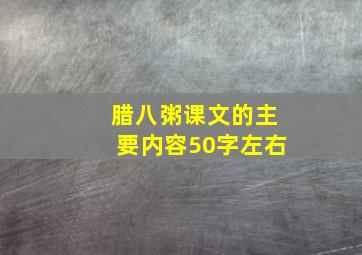 腊八粥课文的主要内容50字左右